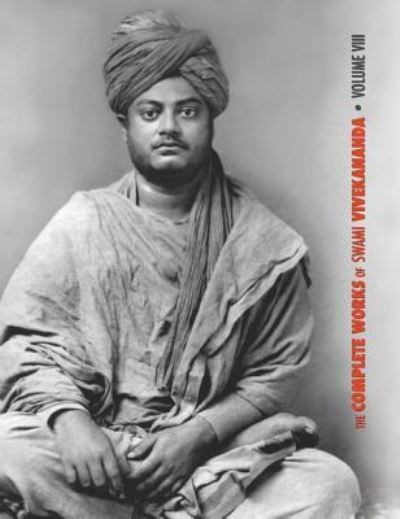 THE COMPLETE WORKS OF SWAMI VIVEKANANDA • VOLUME VIII